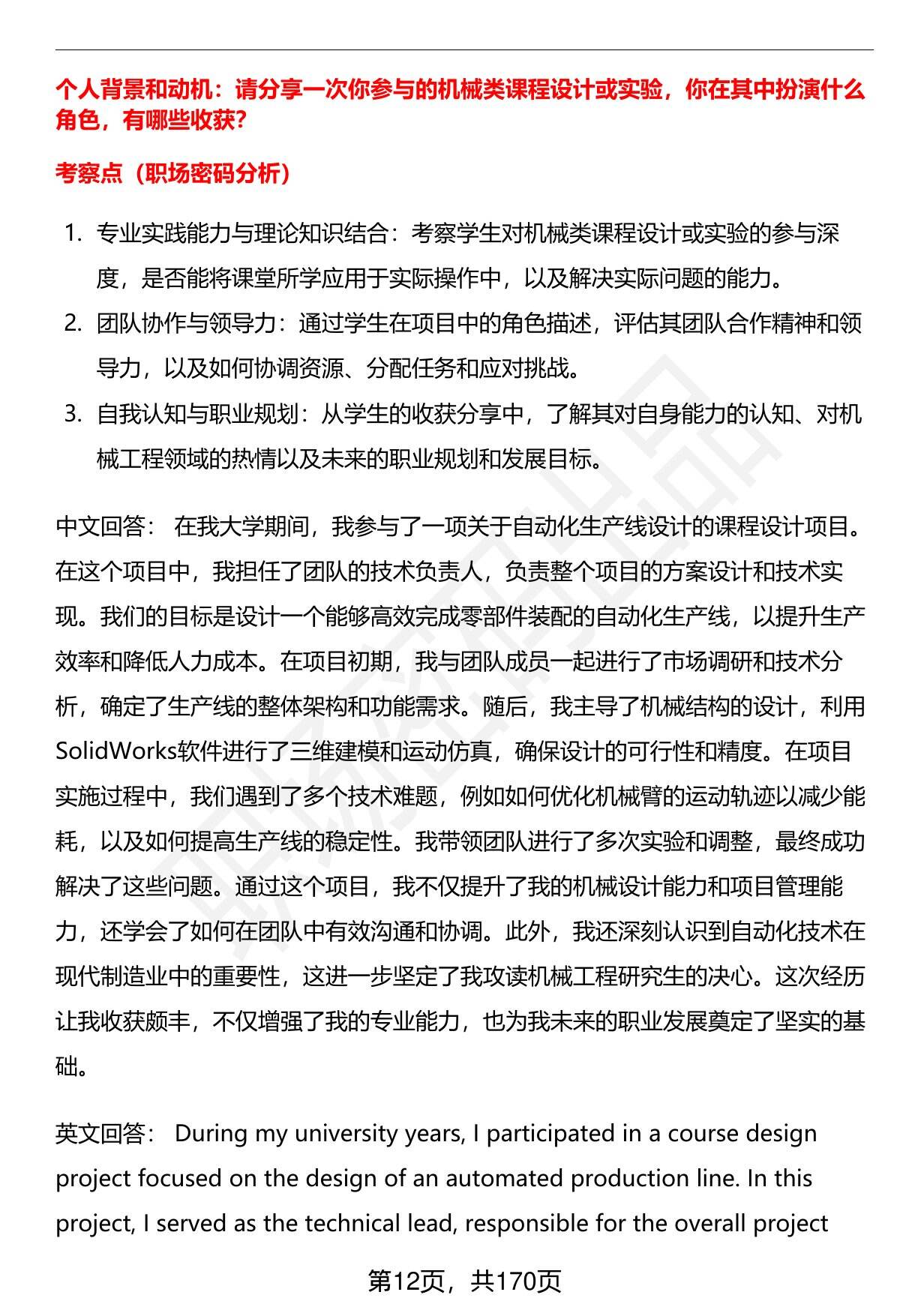 个人背景和动机：请分享一次你参与的机械类课程设计或实验，你在其中扮演什么角色，有哪些收获？

考察点（职场密码分析）

1. 专业实践能力与理论知识结合：考察学生对机械类课程设计或实验的参与深度，是否能将课堂所学应用于实际操作中，以及解决实际问题的能力。
2. 团队协作与领导力：通过学生在项目中的角色描述，评估其团队合作精神和领导力，以及如何协调资源、分配任务和应对挑战。
3. 自我认知与职业规划：从学生的收获分享中，了解其对自身能力的认知、对机械工程领域的热情以及未来的职业规划和发展目标。

中文回答： 在我大学期间，我参与了一项关于自动化生产线设计的课程设计项目。在这个项目中，我担任了团队的技术负责人，负责整个项目的方案设计和技术实现。我们的目标是设计一个能够高效完成零部件装配的自动化生产线，以提升生产效率和降低人力成本。在项目初期，我与团队成员一起进行了市场调研和技术分析，确定了生产线的整体架构和功能需求。随后，我主导了机械结构的设计，利用SolidWorks软件进行了三维建模和运动仿真，确保设计的可行性和精度。在项目实施过程中，我们遇到了多个技术难题，例如如何优化机械臂的运动轨迹以减少能耗，以及如何提高生产线的稳定性。我带领团队进行了多次实验和调整，最终成功解决了这些问题。通过这个项目，我不仅提升了我的机械设计能力和项目管理能力，还学会了如何在团队中有效沟通和协调。此外，我还深刻认识到自动化技术在现代制造业中的重要性，这进一步坚定了我攻读机械工程研究生的决心。这次经历让我收获颇丰，不仅增强了我的专业能力，也为我未来的职业发展奠定了坚实的基础。

英文回答： During my university years, I participated in a course design project focused on the design of an automated production line. In this project, I served as the technical lead, responsible for the overall project

第12页，共170页